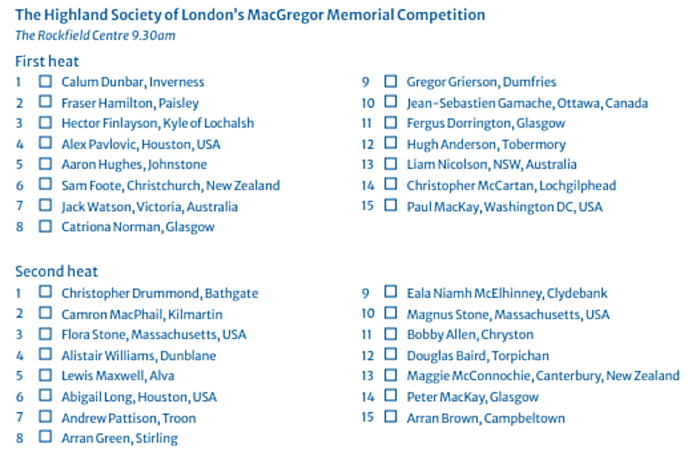 The Highland Society of London's MacGregor Memorial Competition
The Rockfield Centre 9.30am

First heat
1 ☐ Calum Dunbar, Inverness
2 ☐ Fraser Hamilton, Paisley
3 ☐ Hector Finlayson, Kyle of Lochalsh
4 ☐ Alex Pavlovic, Houston, USA
5 ☐ Aaron Hughes, Johnstone
6 ☐ Sam Foote, Christchurch, New Zealand
7 ☐ Jack Watson, Victoria, Australia
8 ☐ Catriona Norman, Glasgow

9 ☐ Gregor Grierson, Dumfries
10 ☐ Jean-Sebastien Gamache, Ottawa, Canada
11 ☐ Fergus Dorrington, Glasgow
12 ☐ Hugh Anderson, Tobermory
13 ☐ Liam Nicolson, NSW, Australia
14 ☐ Christopher McCartan, Lochgilphead
15 ☐ Paul MacKay, Washington DC, USA

Second heat
1 ☐ Christopher Drummond, Bathgate
2 ☐ Camron MacPhail, Kilmartin
3 ☐ Flora Stone, Massachusetts, USA
4 ☐ Alistair Williams, Dunblane
5 ☐ Lewis Maxwell, Alva
6 ☐ Abigail Long, Houston, USA
7 ☐ Andrew Pattison, Troon
8 ☐ Arran Green, Stirling

9 ☐ Eala Niamh McElhinney, Clydebank
10 ☐ Magnus Stone, Massachusetts, USA
11 ☐ Bobby Allen, Chryston
12 ☐ Douglas Baird, Torpichan
13 ☐ Maggie McConnochie, Canterbury, New Zealand
14 ☐ Peter MacKay, Glasgow
15 ☐ Arran Brown, Campbeltown